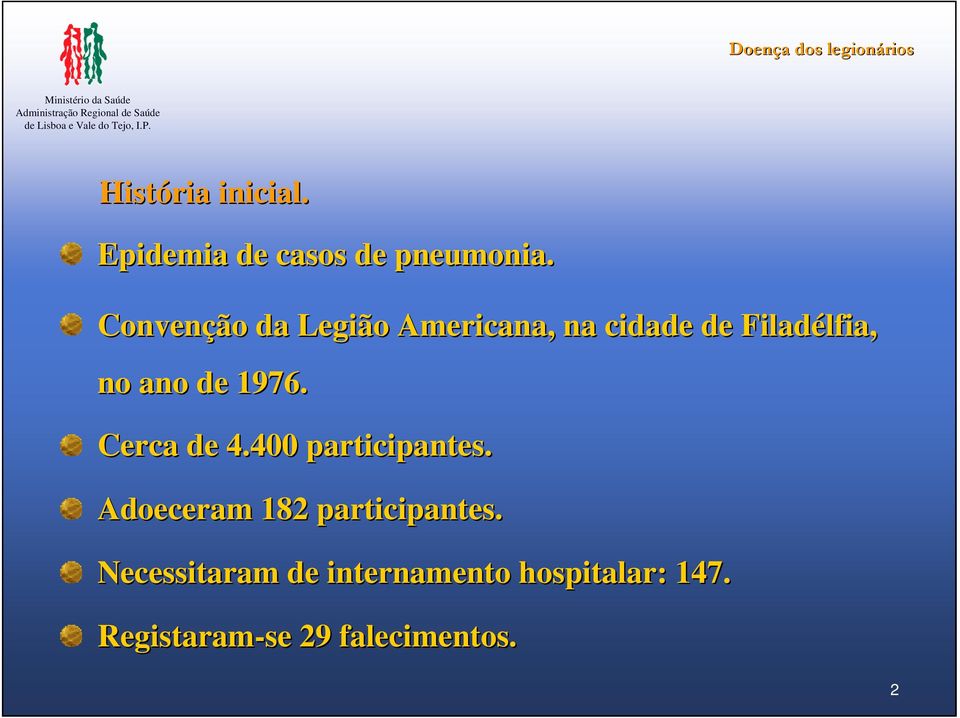 Ministério da Saúde
Administração Regional de Saúde
de Lisboa e Vale do Tejo, I.P.

Doença dos legionários

História inicial.

Epidemia de casos de pneumonia.

Convenção da Legião Americana, na cidade de Filadélfia, no ano de 1976.

Cerca de 4.400 participantes.

Adoeceram 182 participantes.

Necessitaram de internamento hospitalar: 147.

Registaram-se 29 falecimentos.

2